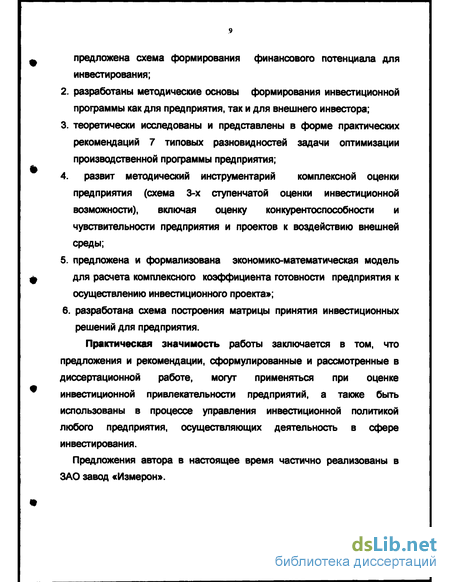 9

предложена схема формирования финансового потенциала для инвестирования;

2. разработаны методические основы формирования инвестиционной программы как для предприятия, так и для внешнего инвестора;

3. теоретически исследованы и представлены в форме практических рекомендаций 7 типовых разновидностей задачи оптимизации производственной программы предприятия;

4. развит методический инструментарий комплексной оценки предприятия (схема 3-х ступенчатой оценки инвестиционной возможности), включая оценку конкурентоспособности и чувствительности предприятия и проектов к воздействию внешней среды;

5. предложена и формализована экономико-математическая модель для расчета комплексного коэффициента готовности предприятия к осуществлению инвестиционного проекта»;

6. разработана схема построения матрицы принятия инвестиционных решений для предприятия.

Практическая значимость работы заключается в том, что предложения и рекомендации, сформулированные и рассмотренные в диссертационной работе, могут применяться при оценке инвестиционной привлекательности предприятий, а также быть использованы в процессе управления инвестиционной политикой любого предприятия, осуществляющих деятельность в сфере инвестирования.

Предложения автора в настоящее время частично реализованы в ЗАО завод «Измерон».

dsLib.net
библиотека диссертаций